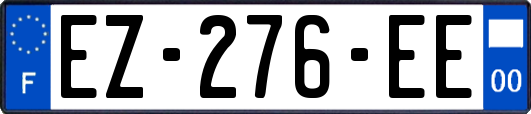 F
EZ-276-EE
00